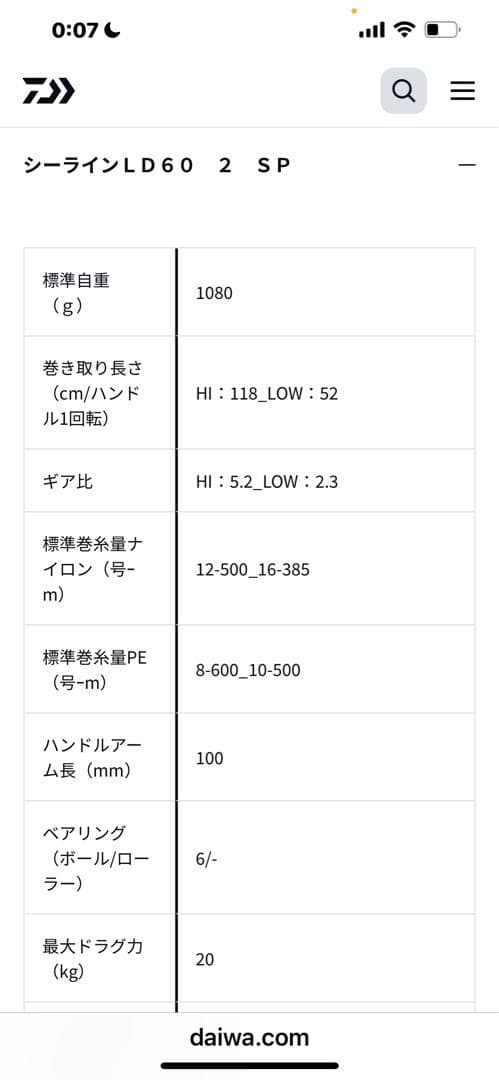 0:07

シーラインＬＤ６０　２　ＳＰ

| | |
|---|---|
| 標準自重（g） | 1080 |
| 巻き取り長さ（cm/ハンドル1回転） | HI：118_LOW：52 |
| ギア比 | HI：5.2_LOW：2.3 |
| 標準巻糸量ナイロン（号-m） | 12-500_16-385 |
| 標準巻糸量PE（号-m） | 8-600_10-500 |
| ハンドルアーム長（mm） | 100 |
| ベアリング（ボール/ローラー） | 6/- |
| 最大ドラグ力（kg） | 20 |

daiwa.com